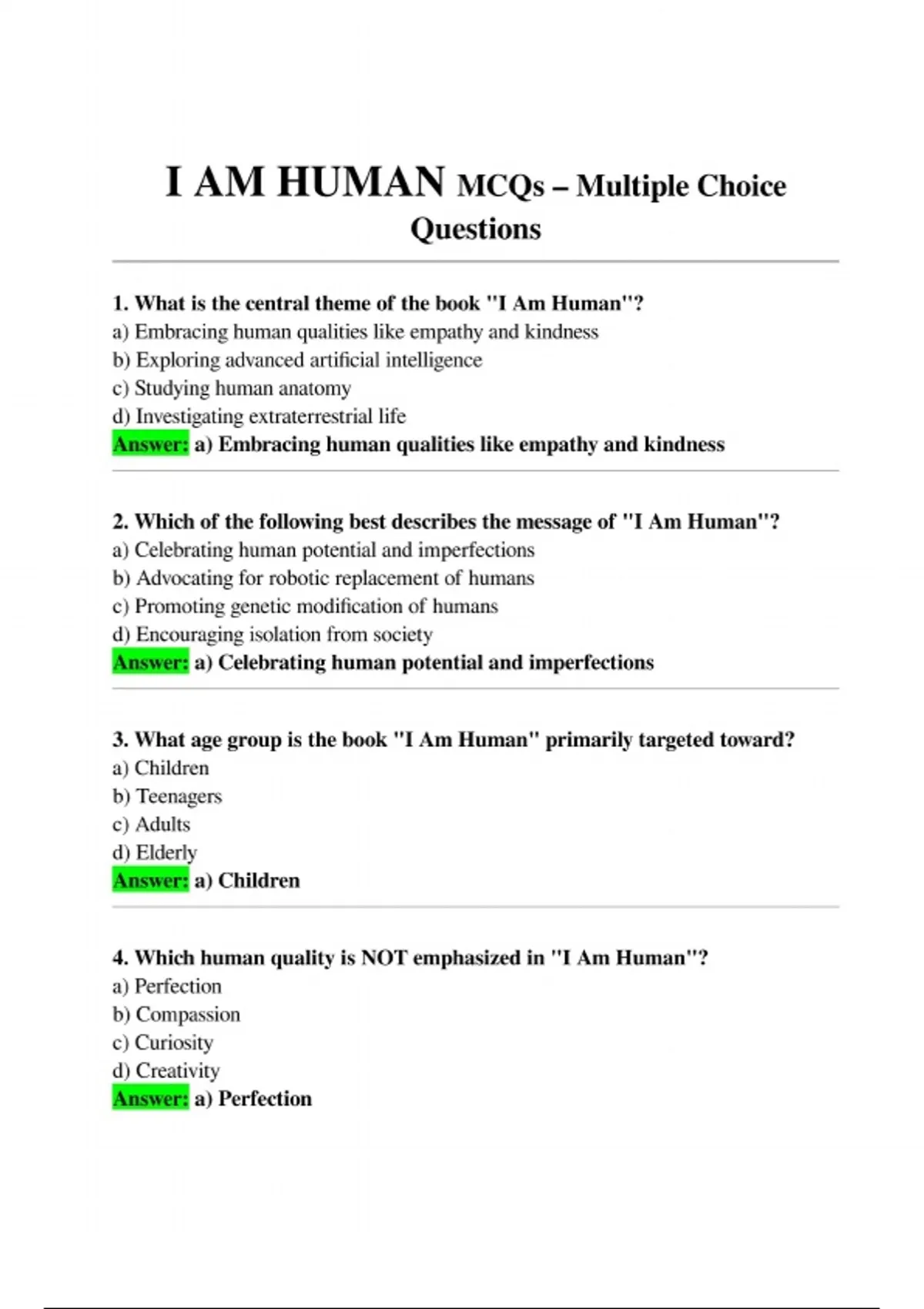 I AM HUMAN MCQs – Multiple Choice Questions

1. What is the central theme of the book "I Am Human"?
a) Embracing human qualities like empathy and kindness
b) Exploring advanced artificial intelligence
c) Studying human anatomy
d) Investigating extraterrestrial life
Answer: a) Embracing human qualities like empathy and kindness

2. Which of the following best describes the message of "I Am Human"?
a) Celebrating human potential and imperfections
b) Advocating for robotic replacement of humans
c) Promoting genetic modification of humans
d) Encouraging isolation from society
Answer: a) Celebrating human potential and imperfections

3. What age group is the book "I Am Human" primarily targeted toward?
a) Children
b) Teenagers
c) Adults
d) Elderly
Answer: a) Children

4. Which human quality is NOT emphasized in "I Am Human"?
a) Perfection
b) Compassion
c) Curiosity
d) Creativity
Answer: a) Perfection